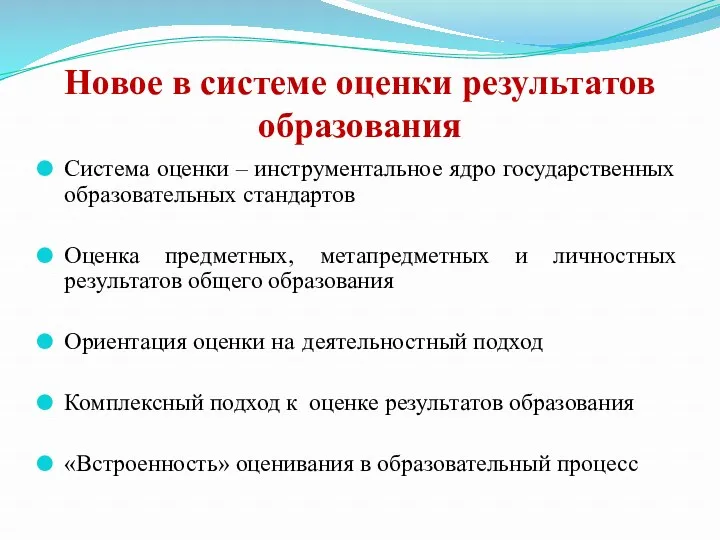 Новое в системе оценки результатов образования

Система оценки – инструментальное ядро государственных образовательных стандартов

Оценка предметных, метапредметных и личностных результатов общего образования

Ориентация оценки на деятельностный подход

Комплексный подход к оценке результатов образования

«Встроенность» оценивания в образовательный процесс